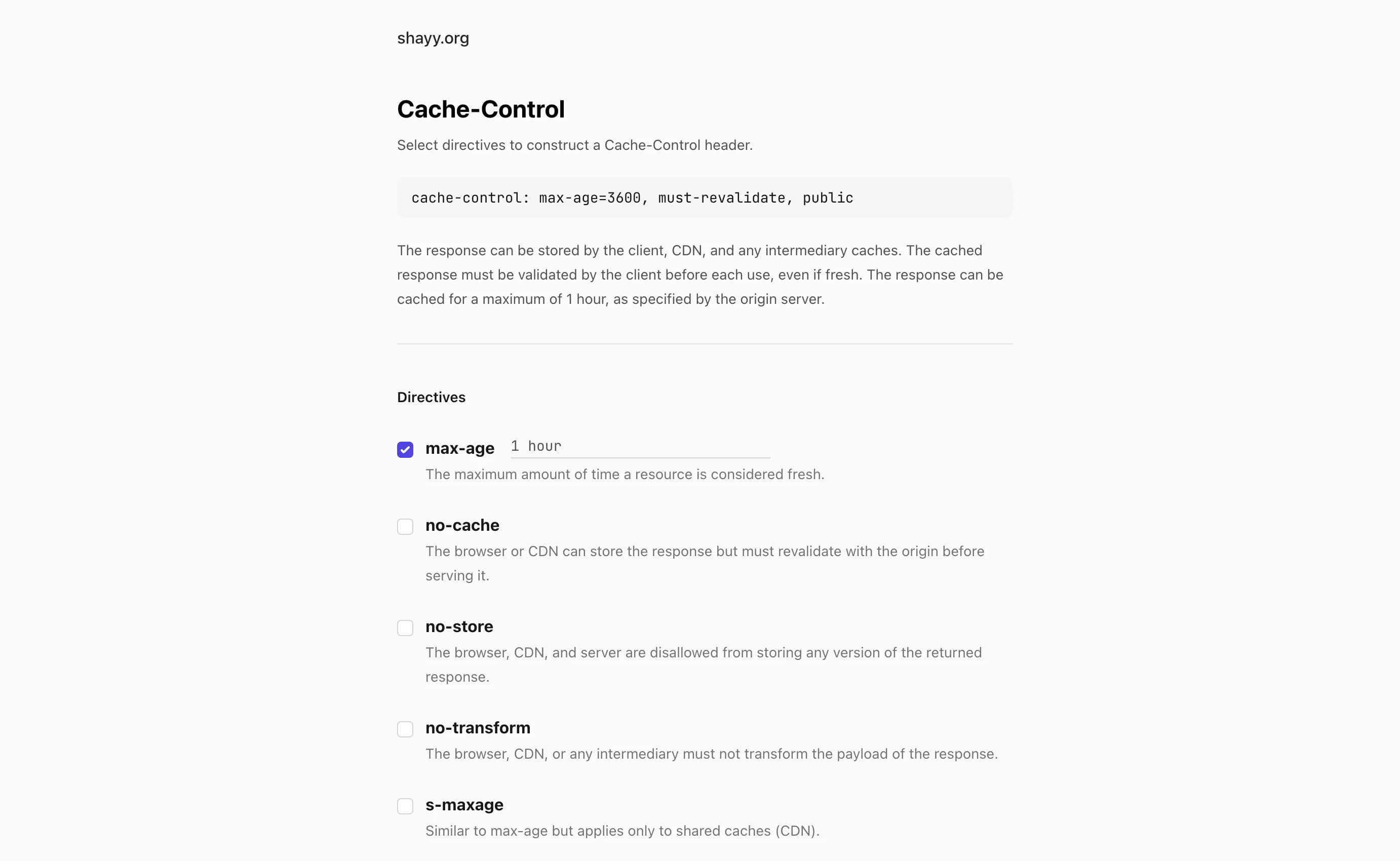 shayy.org

Cache-Control

Select directives to construct a Cache-Control header.

cache-control: max-age=3600, must-revalidate, public

The response can be stored by the client, CDN, and any intermediary caches. The cached response must be validated by the client before each use, even if fresh. The response can be cached for a maximum of 1 hour, as specified by the origin server.

Directives

max-age 1 hour
The maximum amount of time a resource is considered fresh.

no-cache
The browser or CDN can store the response but must revalidate with the origin before serving it.

no-store
The browser, CDN, and server are disallowed from storing any version of the returned response.

no-transform
The browser, CDN, or any intermediary must not transform the payload of the response.

s-maxage
Similar to max-age but applies only to shared caches (CDN).